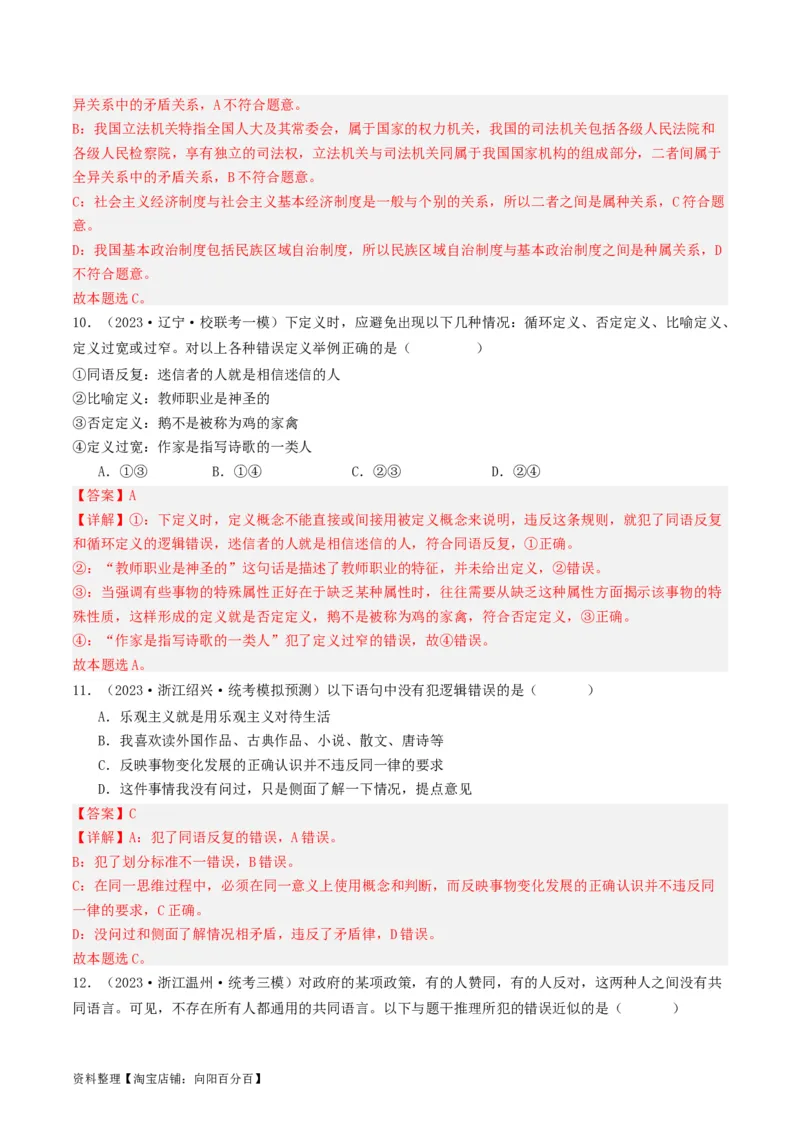 异关系中的矛盾关系，A不符合题意。
B：我国立法机关特指全国人大及其常委会，属于国家的权力机关，我国的司法机关包括各级人民法院和各级人民检察院，享有独立的司法权，立法机关与司法机关同属于我国国家机构的组成部分，二者间属于全异关系中的矛盾关系，B不符合题意。
C：社会主义经济制度与社会主义基本经济制度是一般与个别的关系，所以二者之间是属种关系，C符合题意。
D：我国基本政治制度包括民族区域自治制度，所以民族区域自治制度与基本政治制度之间是种属关系，D不符合题意。
故本题选C。
10．（2023·辽宁·校联考一模）下定义时，应避免出现以下几种情况：循环定义、否定定义、比喻定义、定义过宽或过窄。对以上各种错误定义举例正确的是（　　）
①同语反复：迷信者的人就是相信迷信的人
②比喻定义：教师职业是神圣的
③否定定义：鹅不是被称为鸡的家禽
④定义过宽：作家是指写诗歌的一类人
A．①③　　B．①④　　C．②③　　D．②④
【答案】A
【详解】①：下定义时，定义概念不能直接或间接用被定义概念来说明，违反这条规则，就犯了同语反复和循环定义的逻辑错误，迷信者的人就是相信迷信的人，符合同语反复，①正确。
②：“教师职业是神圣的”这句话是描述了教师职业的特征，并未给出定义，②错误。
③：当强调有些事物的特殊属性正好在于缺乏某种属性时，往往需要从缺乏这种属性方面揭示该事物的特殊性质，这样形成的定义就是否定定义，鹅不是被称为鸡的家禽，符合否定定义，③正确。
④：“作家是指写诗歌的一类人”犯了定义过窄的错误，故④错误。
故本题选A。
11．（2023·浙江绍兴·统考模拟预测）以下语句中没有犯逻辑错误的是（　　）
A．乐观主义就是用乐观主义对待生活
B．我喜欢读外国作品、古典作品、小说、散文、唐诗等
C．反映事物变化发展的正确认识并不违反同一律的要求
D．这件事情我没有问过，只是侧面了解一下情况，提点意见
【答案】C
【详解】A：犯了同语反复的错误，A错误。
B：犯了划分标准不一错误，B错误。
C：在同一思维过程中，必须在同一意义上使用概念和判断，而反映事物变化发展的正确认识并不违反同一律的要求，C正确。
D：没问过和侧面了解情况相矛盾，违反了矛盾律，D错误。
故本题选C。
12．（2023·浙江温州·统考三模）对政府的某项政策，有的人赞同，有的人反对，这两种人之间没有共同语言。可见，不存在所有人都通用的共同语言。以下与题干推理所犯的错误近似的是（　　）
资料整理【淘宝店铺：向阳百分百】